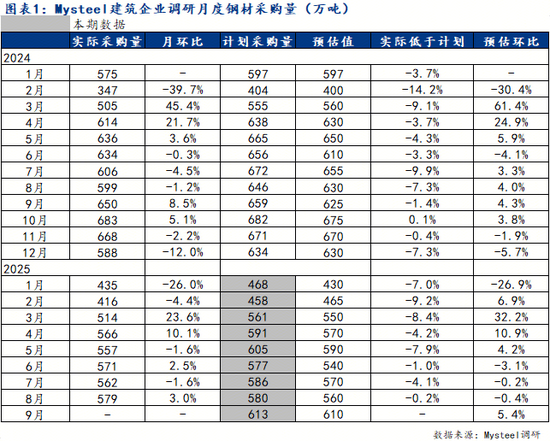 图表1：Mysteel建筑企业调研月度钢材采购量（万吨）

本期数据

|  | 实际采购量 | 月环比 | 计划采购量 | 预估值 | 实际低于计划 | 预估环比 |
|---|---|---|---|---|---|---|
| 2024 |  |  |  |  |  |  |
| 1月 | 575 | - | 597 | 597 | -3.7% | - |
| 2月 | 347 | -39.7% | 404 | 400 | -14.2% | -30.4% |
| 3月 | 505 | 45.4% | 555 | 560 | -9.1% | 61.4% |
| 4月 | 614 | 21.7% | 638 | 630 | -3.7% | 24.9% |
| 5月 | 636 | 3.6% | 665 | 650 | -4.3% | 5.9% |
| 6月 | 634 | -0.3% | 656 | 610 | -3.3% | -4.1% |
| 7月 | 606 | -4.5% | 672 | 655 | -9.9% | 3.3% |
| 8月 | 599 | -1.2% | 646 | 630 | -7.3% | 4.0% |
| 9月 | 650 | 8.5% | 659 | 625 | -1.4% | 4.3% |
| 10月 | 683 | 5.1% | 682 | 675 | 0.1% | 3.8% |
| 11月 | 668 | -2.2% | 671 | 670 | -0.4% | -1.9% |
| 12月 | 588 | -12.0% | 634 | 630 | -7.3% | -5.7% |
| 2025 |  |  |  |  |  |  |
| 1月 | 435 | -26.0% | 468 | 430 | -7.0% | -26.9% |
| 2月 | 416 | -4.4% | 458 | 465 | -9.2% | 6.9% |
| 3月 | 514 | 23.6% | 561 | 550 | -8.4% | 32.2% |
| 4月 | 566 | 10.1% | 591 | 570 | -4.2% | 10.9% |
| 5月 | 557 | -1.6% | 605 | 590 | -7.9% | 4.2% |
| 6月 | 571 | 2.5% | 577 | 540 | -1.0% | -3.1% |
| 7月 | 562 | -1.6% | 586 | 570 | -4.1% | -0.2% |
| 8月 | 579 | 3.0% | 580 | 560 | -0.2% | -0.4% |
| 9月 | - | - | 613 | 610 | - | 5.4% |

数据来源：Mysteel调研